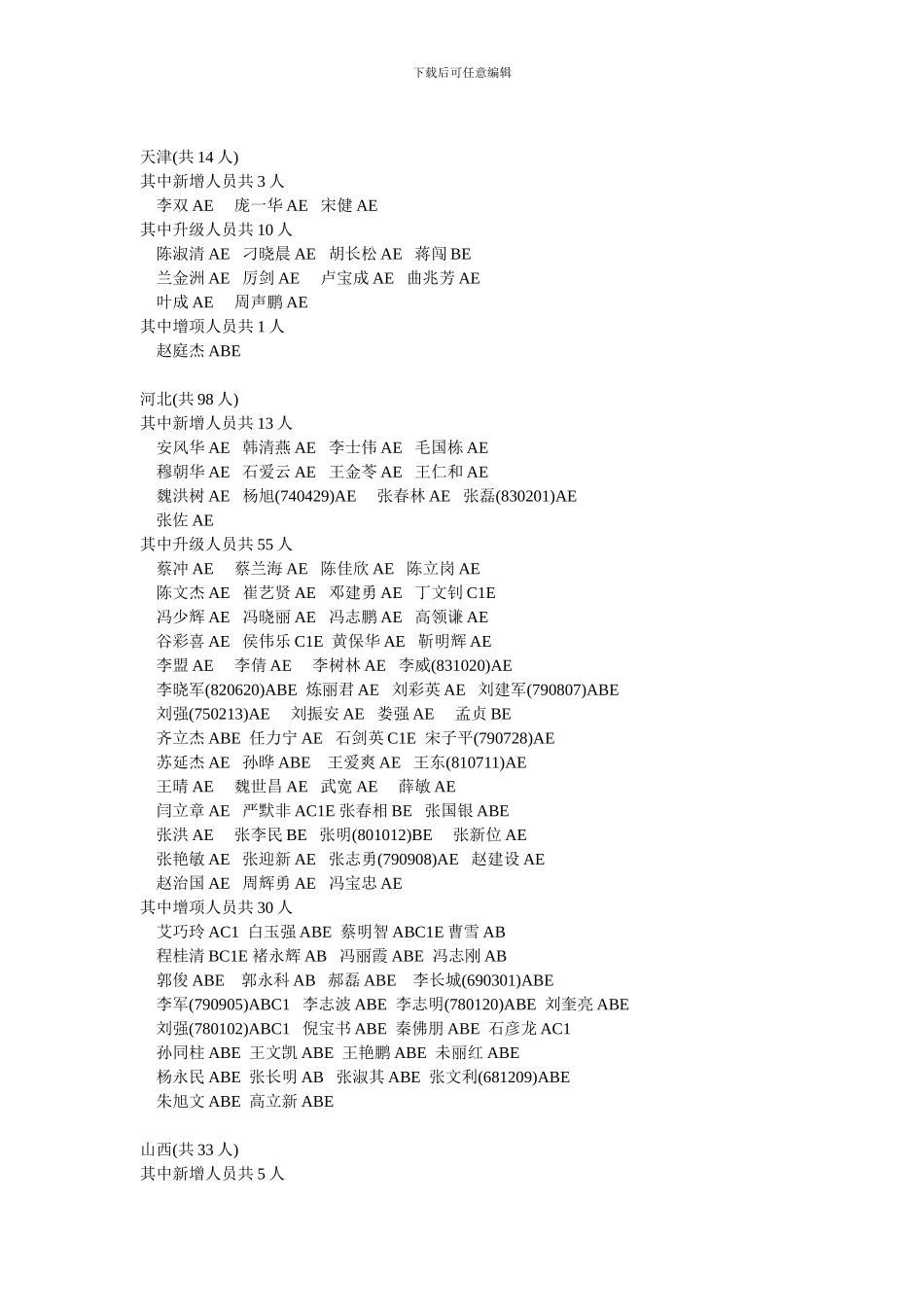 下载后可任意编辑

天津(共 14 人)
其中新增人员共 3 人
李双 AE 庞一华 AE 宋健 AE
其中升级人员共 10 人
陈淑清 AE 刁晓晨 AE 胡长松 AE 蒋闯 BE
兰金洲 AE 厉剑 AE 卢宝成 AE 曲兆芳 AE
叶成 AE 周声鹏 AE
其中增项人员共 1 人
赵庭杰 ABE

河北(共 98 人)
其中新增人员共 13 人
安风华 AE 韩清燕 AE 李士伟 AE 毛国栋 AE
穆朝华 AE 石爱云 AE 王金苓 AE 王仁和 AE
魏洪树 AE 杨旭(740429)AE 张春林 AE 张磊(830201)AE
张佐 AE
其中升级人员共 55 人
蔡冲 AE 蔡兰海 AE 陈佳欣 AE 陈立岗 AE
陈文杰 AE 崔艺贤 AE 邓建勇 AE 丁文钊 C1E
冯少辉 AE 冯晓丽 AE 冯志鹏 AE 高领谦 AE
谷彩喜 AE 侯伟乐 C1E 黄保华 AE 靳明辉 AE
李盟 AE 李倩 AE 李树林 AE 李威(831020)AE
李晓军(820620)ABE 炼丽君 AE 刘彩英 AE 刘建军(790807)ABE
刘强(750213)AE 刘振安 AE 娄强 AE 孟贞 BE
齐立杰 ABE 任力宁 AE 石剑英 C1E 宋子平(790728)AE
苏延杰 AE 孙晔 ABE 王爱爽 AE 王东(810711)AE
王晴 AE 魏世昌 AE 武宽 AE 薛敏 AE
闫立章 AE 严默非 AC1E 张春相 BE 张国银 ABE
张洪 AE 张李民 BE 张明(801012)BE 张新位 AE
张艳敏 AE 张迎新 AE 张志勇(790908)AE 赵建设 AE
赵治国 AE 周辉勇 AE 冯宝忠 AE
其中增项人员共 30 人
艾巧玲 AC1 白玉强 ABE 蔡明智 ABC1E 曹雪 AB
程桂清 BC1E 褚永辉 AB 冯丽霞 ABE 冯志刚 AB
郭俊 ABE 郭永科 AB 郝磊 ABE 李长城(690301)ABE
李军(790905)ABC1 李志波 ABE 李志明(780120)ABE 刘奎亮 ABE
刘强(780102)ABC1 倪宝书 ABE 秦佛朋 ABE 石彦龙 AC1
孙同柱 ABE 王文凯 ABE 王艳鹏 ABE 未丽红 ABE
杨永民 ABE 张长明 AB 张淑其 ABE 张文利(681209)ABE
朱旭文 ABE 高立新 ABE

山西(共 33 人)
其中新增人员共 5 人